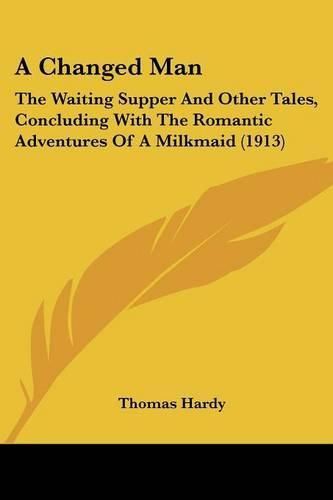 A Changed Man

The Waiting Supper And Other Tales, Concluding With The Romantic Adventures Of A Milkmaid (1913)

Thomas Hardy